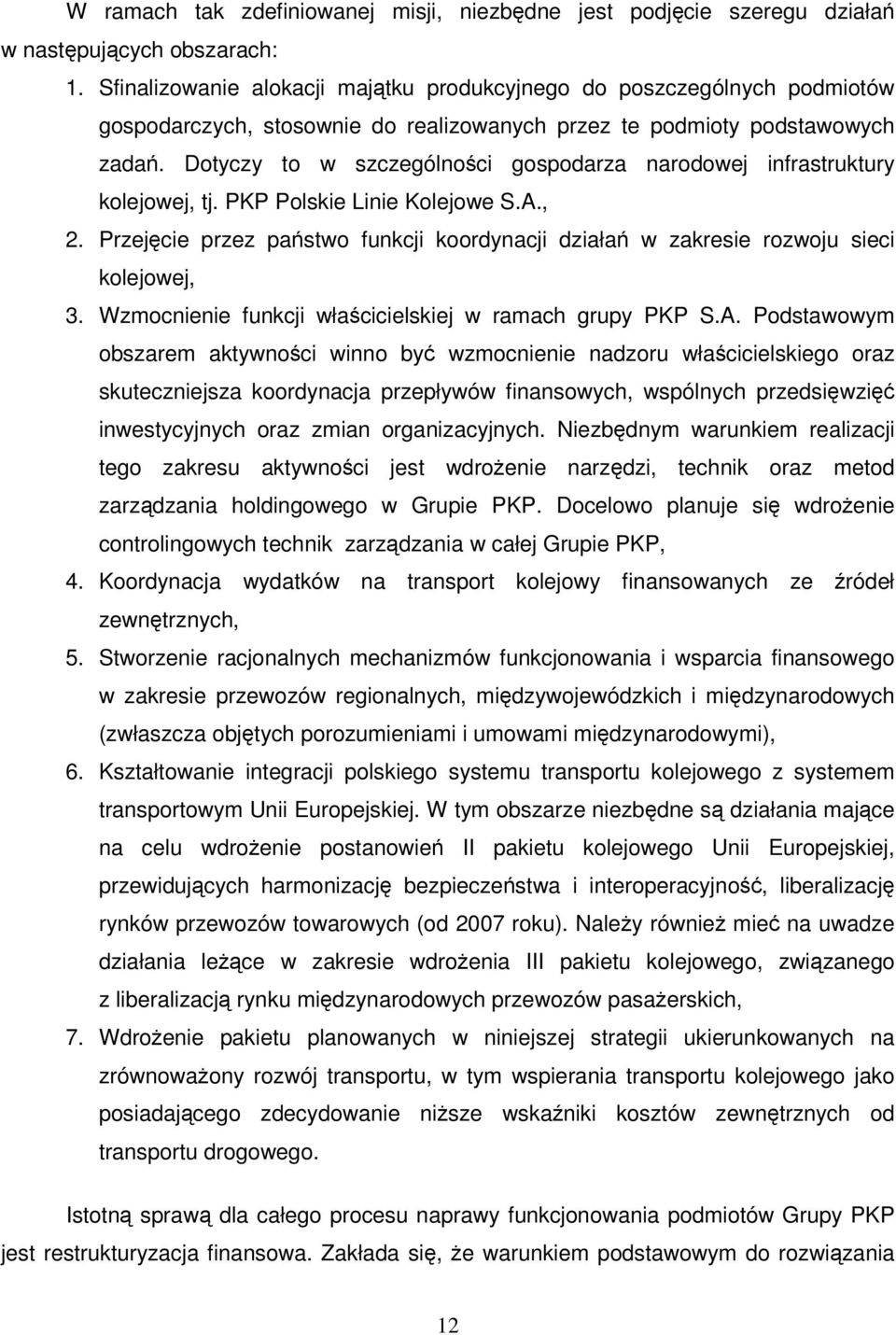 W ramach tak zdefiniowanej misji, niezbędne jest podjęcie szeregu działań w następujących obszarach:

1. Sfinalizowanie alokacji majątku produkcyjnego do poszczególnych podmiotów gospodarczych, stosownie do realizowanych przez te podmioty podstawowych zadań. Dotyczy to w szczególności gospodarza narodowej infrastruktury kolejowej, tj. PKP Polskie Linie Kolejowe S.A.,
2. Przejęcie przez państwo funkcji koordynacji działań w zakresie rozwoju sieci kolejowej,
3. Wzmocnienie funkcji właścicielskiej w ramach grupy PKP S.A. Podstawowym obszarem aktywności winno być wzmocnienie nadzoru właścicielskiego oraz skuteczniejsza koordynacja przepływów finansowych, wspólnych przedsięwzięć inwestycyjnych oraz zmian organizacyjnych. Niezbędnym warunkiem realizacji tego zakresu aktywności jest wdrożenie narzędzi, technik oraz metod zarządzania holdingowego w Grupie PKP. Docelowo planuje się wdrożenie controlingowych technik zarządzania w całej Grupie PKP,
4. Koordynacja wydatków na transport kolejowy finansowanych ze źródeł zewnętrznych,
5. Stworzenie racjonalnych mechanizmów funkcjonowania i wsparcia finansowego w zakresie przewozów regionalnych, międzywojewódzkich i międzynarodowych (zwłaszcza objętych porozumieniami i umowami międzynarodowymi),
6. Kształtowanie integracji polskiego systemu transportu kolejowego z systemem transportowym Unii Europejskiej. W tym obszarze niezbędne są działania mające na celu wdrożenie postanowień II pakietu kolejowego Unii Europejskiej, przewidujących harmonizację bezpieczeństwa i interoperacyjność, liberalizację rynków przewozów towarowych (od 2007 roku). Należy również mieć na uwadze działania leżące w zakresie wdrożenia III pakietu kolejowego, związanego z liberalizacją rynku międzynarodowych przewozów pasażerskich,
7. Wdrożenie pakietu planowanych w niniejszej strategii ukierunkowanych na zrównoważony rozwój transportu, w tym wspierania transportu kolejowego jako posiadającego zdecydowanie niższe wskaźniki kosztów zewnętrznych od transportu drogowego.

Istotną sprawą dla całego procesu naprawy funkcjonowania podmiotów Grupy PKP jest restrukturyzacja finansowa. Zakłada się, że warunkiem podstawowym do rozwiązania

12